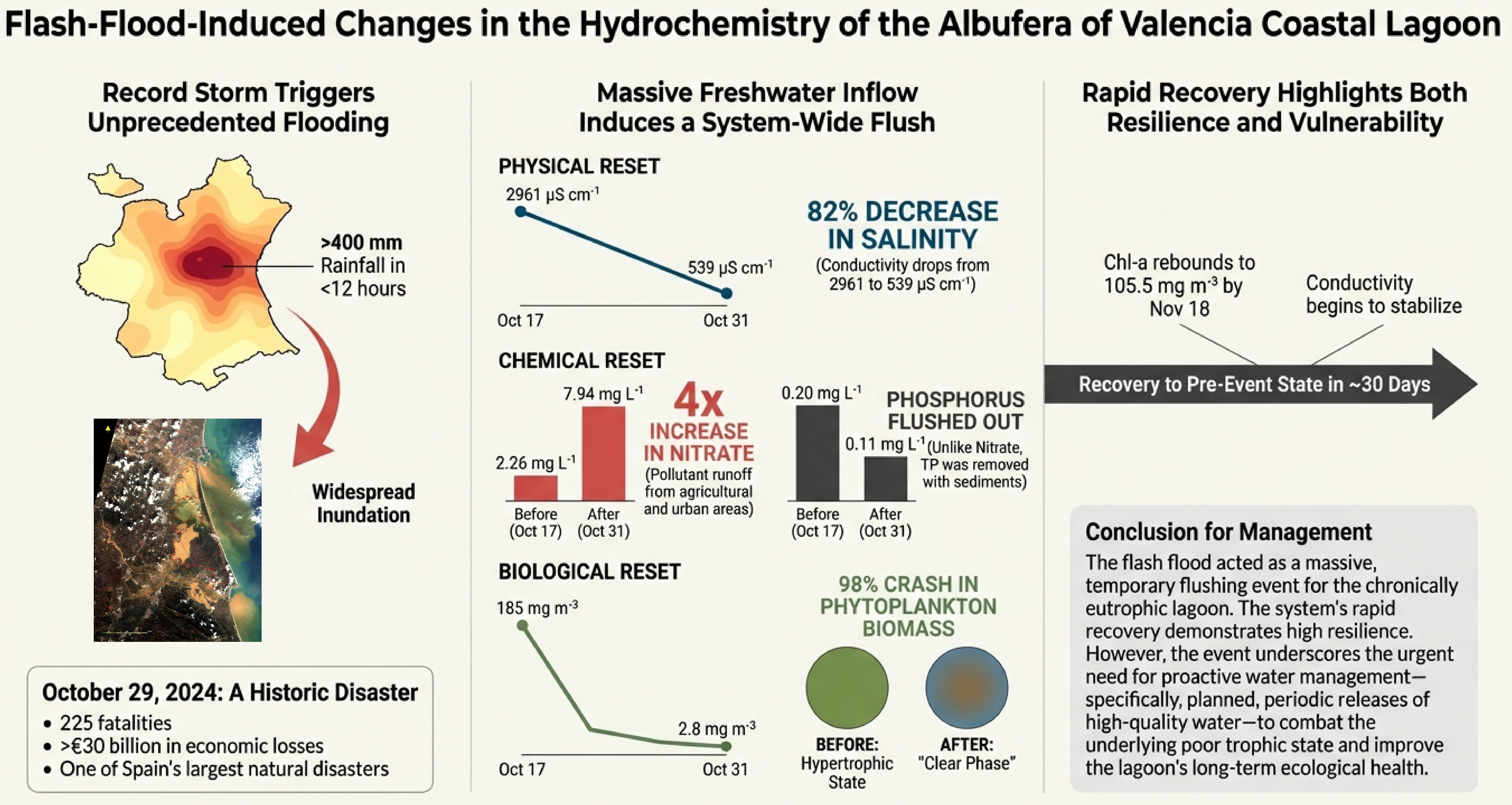 Flash-Flood-Induced Changes in the Hydrochemistry of the Albufera of Valencia Coastal Lagoon

Record Storm Triggers Unprecedented Flooding

>400 mm Rainfall in <12 hours

Widespread Inundation

October 29, 2024: A Historic Disaster
• 225 fatalities
• >€30 billion in economic losses
• One of Spain's largest natural disasters

Massive Freshwater Inflow Induces a System-Wide Flush

PHYSICAL RESET

2961 µS cm$^{-1}$
539 µS cm$^{-1}$
Oct 17
Oct 31

82% DECREASE IN SALINITY
(Conductivity drops from 2961 to 539 µS cm$^{-1}$)

CHEMICAL RESET

2.26 mg L$^{-1}$
7.94 mg L$^{-1}$
Before (Oct 17)
After (Oct 31)

4x INCREASE IN NITRATE
(Pollutant runoff from agricultural and urban areas)

0.20 mg L$^{-1}$
0.11 mg L$^{-1}$
Before (Oct 17)
After (Oct 31)

PHOSPHORUS FLUSHED OUT
(Unlike Nitrate, TP was removed with sediments)

BIOLOGICAL RESET

185 mg m$^{-3}$
2.8 mg m$^{-3}$
Oct 17
Oct 31

98% CRASH IN PHYTOPLANKTON BIOMASS

BEFORE: Hypertrophic State
AFTER: "Clear Phase"

Rapid Recovery Highlights Both Resilience and Vulnerability

Chl-a rebounds to 105.5 mg m$^{-3}$ by Nov 18

Conductivity begins to stabilize

Recovery to Pre-Event State in ~30 Days

Conclusion for Management
The flash flood acted as a massive, temporary flushing event for the chronically eutrophic lagoon. The system's rapid recovery demonstrates high resilience. However, the event underscores the urgent need for proactive water management—specifically, planned, periodic releases of high-quality water—to combat the underlying poor trophic state and improve the lagoon's long-term ecological health.